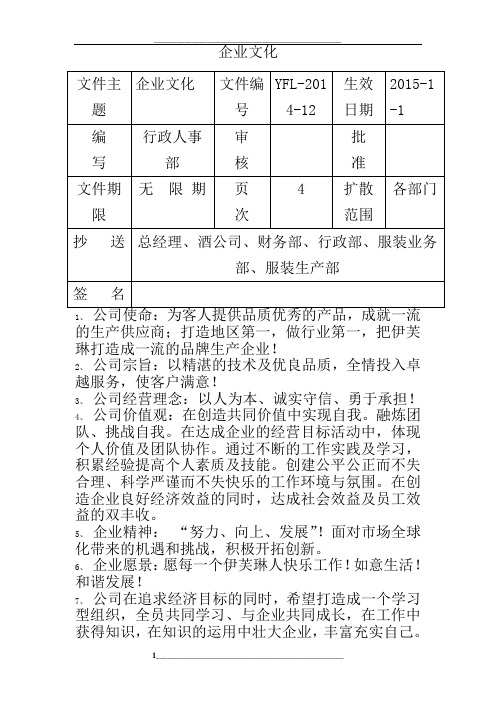 企业文化

| 文件主题 | 企业文化 | 文件编号 | YFL-2014-12 | 生效日期 | 2015-1-1 |
|---|---|---|---|---|---|
| 编写 | 行政人事部 | 审核 | | 批准 | |
| 文件期限 | 无 限 期 | 页次 | 4 | 扩散范围 | 各部门 |
| 抄 送 | 总经理、酒公司、财务部、行政部、服装业务部、服装生产部 | | | | |
| 签 名 | | | | | |

1、公司使命：为客人提供品质优秀的产品，成就一流的生产供应商；打造地区第一，做行业第一，把伊芙琳打造成一流的品牌生产企业！
2、公司宗旨：以精湛的技术及优良品质，全情投入卓越服务，使客户满意！
3、公司经营理念：以人为本、诚实守信、勇于承担！
4、公司价值观：在创造共同价值中实现自我。融炼团队、挑战自我。在达成企业的经营目标活动中，体现个人价值及团队协作。通过不断的工作实践及学习，积累经验提高个人素质及技能。创建公平公正而不失合理、科学严谨而不失快乐的工作环境与氛围。在创造企业良好经济效益的同时，达成社会效益及员工效益的双丰收。
5、企业精神：“努力、向上、发展”！面对市场全球化带来的机遇和挑战，积极开拓创新。
6、企业愿景：愿每一个伊芙琳人快乐工作！如意生活！和谐发展！
7、公司在追求经济目标的同时，希望打造成一个学习型组织，全员共同学习、与企业共同成长，在工作中获得知识，在知识的运用中壮大企业，丰富充实自己。

1